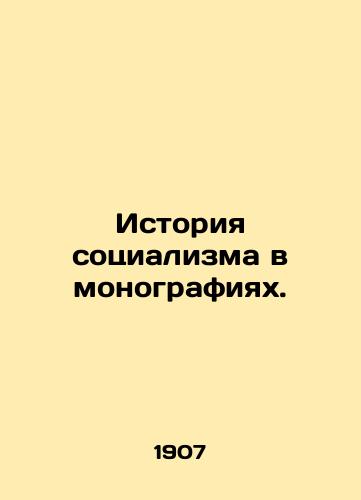 История социализма в монографиях.

1907